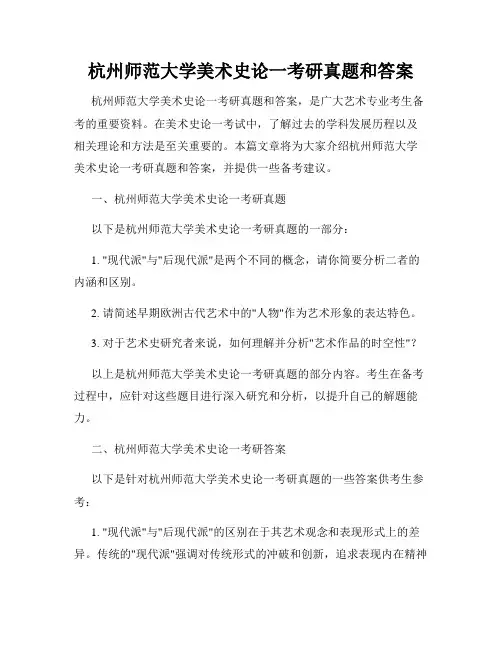 杭州师范大学美术史论一考研真题和答案

杭州师范大学美术史论一考研真题和答案，是广大艺术专业考生备考的重要资料。在美术史论一考试中，了解过去的学科发展历程以及相关理论和方法是至关重要的。本篇文章将为大家介绍杭州师范大学美术史论一考研真题和答案，并提供一些备考建议。

一、杭州师范大学美术史论一考研真题

以下是杭州师范大学美术史论一考研真题的一部分：

1. "现代派"与"后现代派"是两个不同的概念，请你简要分析二者的内涵和区别。

2. 请简述早期欧洲古代艺术中的"人物"作为艺术形象的表达特色。

3. 对于艺术史研究者来说，如何理解并分析"艺术作品的时空性"？

以上是杭州师范大学美术史论一考研真题的部分内容。考生在备考过程中，应针对这些题目进行深入研究和分析，以提升自己的解题能力。

二、杭州师范大学美术史论一考研答案

以下是针对杭州师范大学美术史论一考研真题的一些答案供考生参考：

1. "现代派"与"后现代派"的区别在于其艺术观念和表现形式上的差异。传统的"现代派"强调对传统形式的冲破和创新，追求表现内在精神